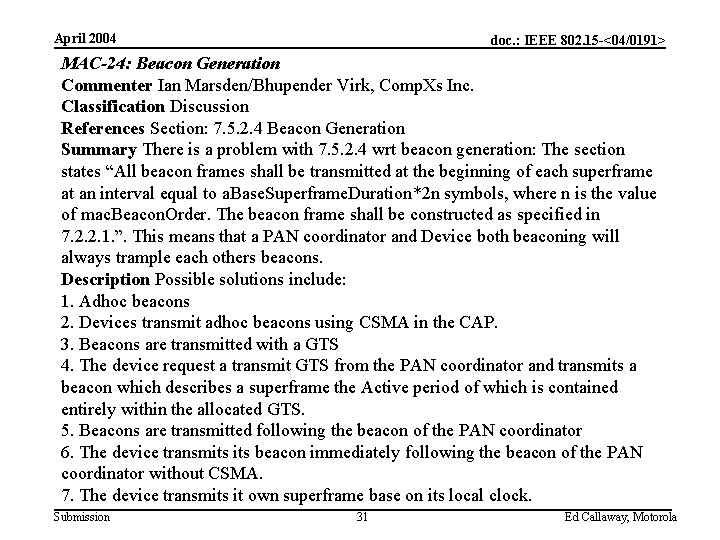 April 2004

doc.: IEEE 802.15-<04/0191>

MAC-24: Beacon Generation

Commenter Ian Marsden/Bhupender Virk, CompXs Inc.

Classification Discussion

References Section: 7.5.2.4 Beacon Generation

Summary There is a problem with 7.5.2.4 wrt beacon generation: The section states “All beacon frames shall be transmitted at the beginning of each superframe at an interval equal to aBaseSuperframeDuration*2n symbols, where n is the value of macBeaconOrder. The beacon frame shall be constructed as specified in 7.2.2.1.”. This means that a PAN coordinator and Device both beaconing will always trample each others beacons.

Description Possible solutions include:

1. Adhoc beacons

2. Devices transmit adhoc beacons using CSMA in the CAP.

3. Beacons are transmitted with a GTS

4. The device request a transmit GTS from the PAN coordinator and transmits a beacon which describes a superframe the Active period of which is contained entirely within the allocated GTS.

5. Beacons are transmitted following the beacon of the PAN coordinator

6. The device transmits its beacon immediately following the beacon of the PAN coordinator without CSMA.

7. The device transmits it own superframe base on its local clock.

Submission

31

Ed Callaway, Motorola